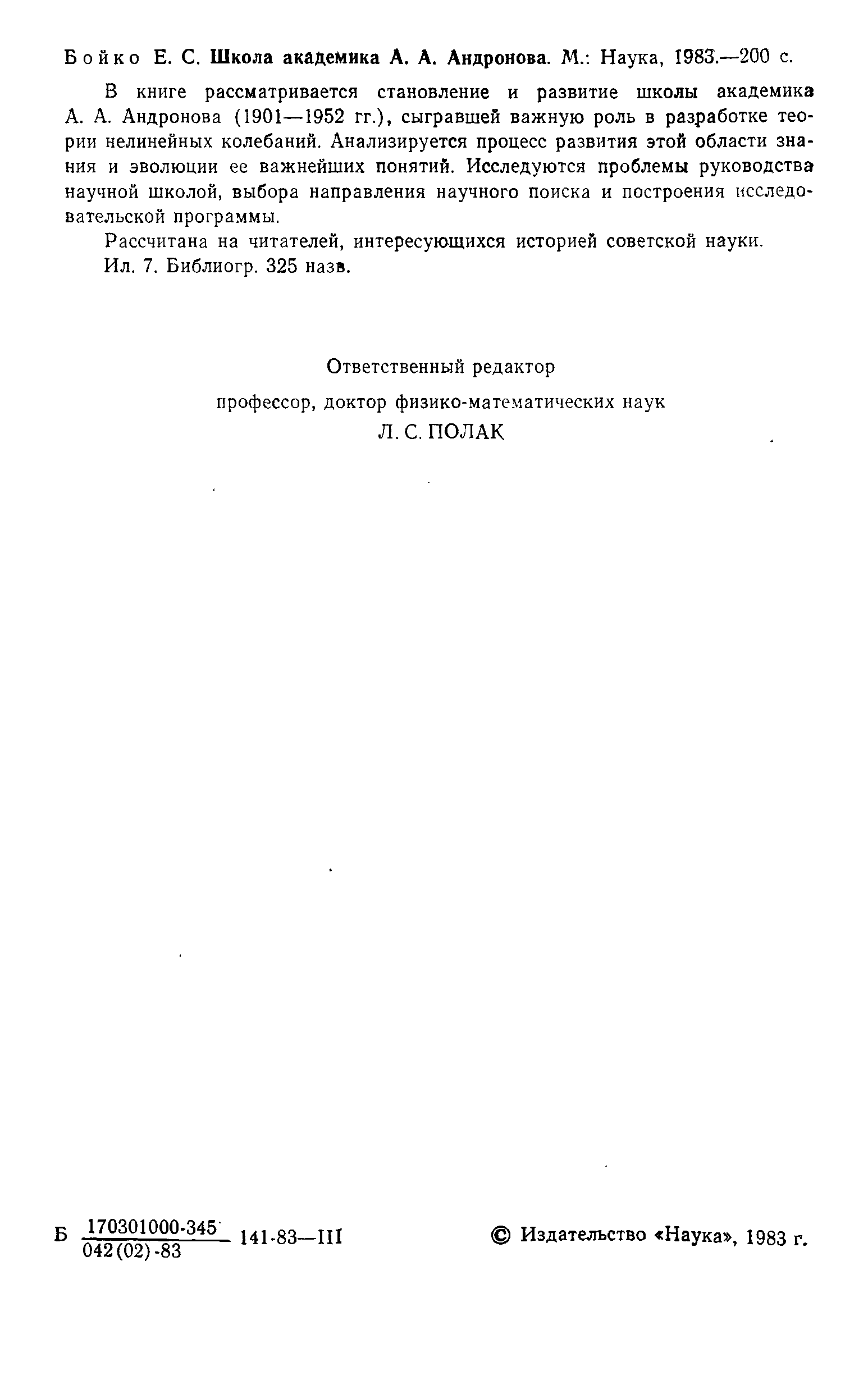 Бойко Е. С. Школа академика А. А. Андронова. М.: Наука, 1983.—200 с.

В книге рассматривается становление и развитие школы академика А. А. Андронова (1901—1952 гг.), сыгравшей важную роль в разработке теории нелинейных колебаний. Анализируется процесс развития этой области знания и эволюции ее важнейших понятий. Исследуются проблемы руководства научной школой, выбора направления научного поиска и построения исследовательской программы.

Рассчитана на читателей, интересующихся историей советской науки.

Ил. 7. Библиогр. 325 назв.

Ответственный редактор

профессор, доктор физико-математических наук

Л. С. ПОЛАК

Б $\frac{170301000\text{-}345}{042(02)\text{-}83}$ 141-83—III

© Издательство «Наука», 1983 г.